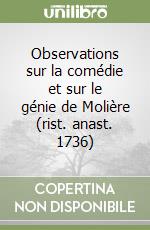 unilibro

Observations sur la comédie et sur le génie de Molière (rist. anast. 1736)

COPERTINA NON DISPONIBILE